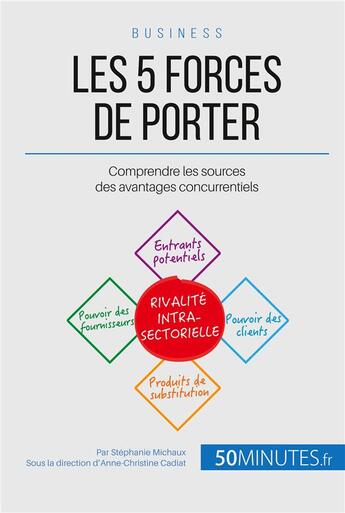 BUSINESS

LES 5 FORCES DE PORTER

Comprendre les sources des avantages concurrentiels

Entrants potentiels

Pouvoir des fournisseurs

RIVALITÉ INTRA-SECTORIELLE

Pouvoir des clients

Produits de substitution

Par Stéphanie Michaux
Sous la direction d'Anne-Christine Cadiat

50MINUTES.fr